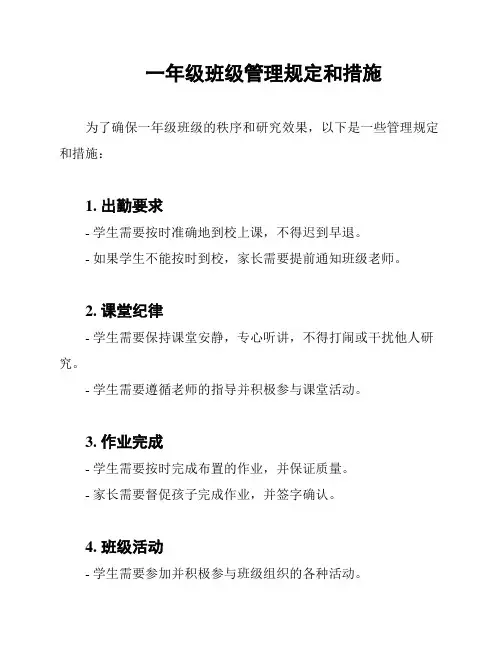 一年级班级管理规定和措施

为了确保一年级班级的秩序和研究效果，以下是一些管理规定和措施：

1. 出勤要求

- 学生需要按时准确地到校上课，不得迟到早退。

- 如果学生不能按时到校，家长需要提前通知班级老师。

2. 课堂纪律

- 学生需要保持课堂安静，专心听讲，不得打闹或干扰他人研究。

- 学生需要遵循老师的指导并积极参与课堂活动。

3. 作业完成

- 学生需要按时完成布置的作业，并保证质量。

- 家长需要督促孩子完成作业，并签字确认。

4. 班级活动

- 学生需要参加并积极参与班级组织的各种活动。